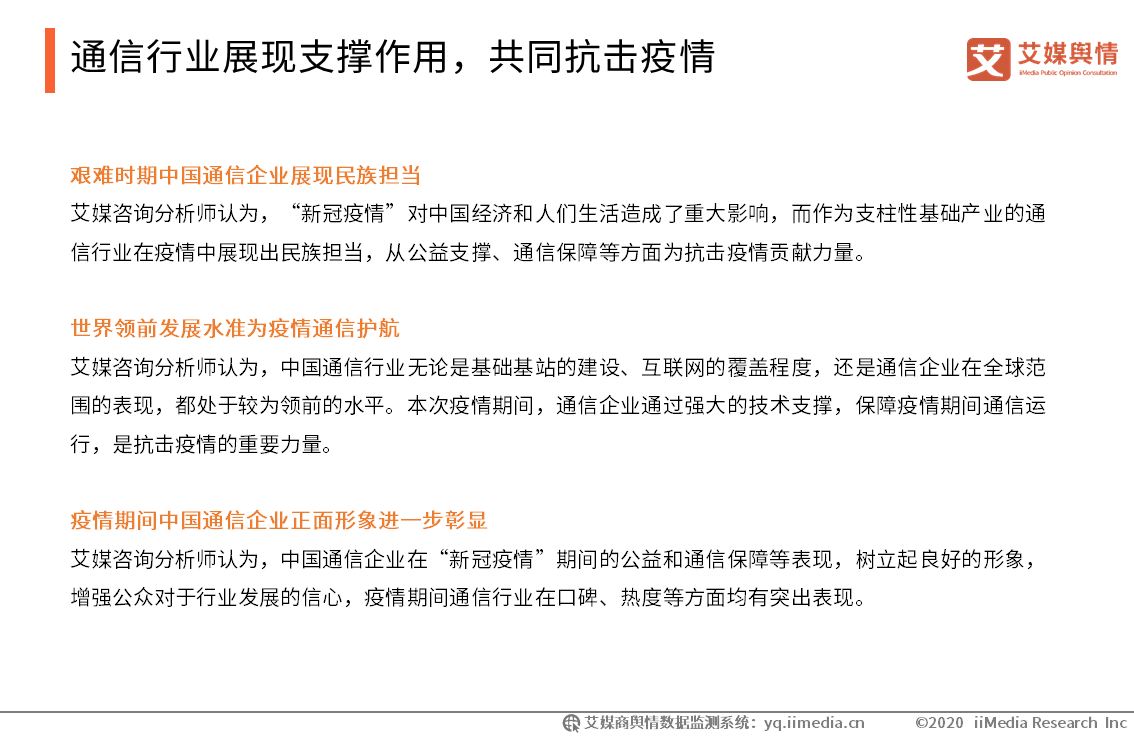 通信行业展现支撑作用，共同抗击疫情

艾 艾媒舆情
iiMedia Public Opinion Consultation

艰难时期中国通信企业展现民族担当
艾媒咨询分析师认为，“新冠疫情”对中国经济和人们生活造成了重大影响，而作为支柱性基础产业的通信行业在疫情中展现出民族担当，从公益支撑、通信保障等方面为抗击疫情贡献力量。

世界领前发展水准为疫情通信护航
艾媒咨询分析师认为，中国通信行业无论是基础基站的建设、互联网的覆盖程度，还是通信企业在全球范围的表现，都处于较为领前的水平。本次疫情期间，通信企业通过强大的技术支撑，保障疫情期间通信运行，是抗击疫情的重要力量。

疫情期间中国通信企业正面形象进一步彰显
艾媒咨询分析师认为，中国通信企业在“新冠疫情”期间的公益和通信保障等表现，树立起良好的形象，增强公众对于行业发展的信心，疫情期间通信行业在口碑、热度等方面均有突出表现。

艾媒商舆情数据监测系统：yq.iimedia.cn ©2020 iiMedia Research Inc